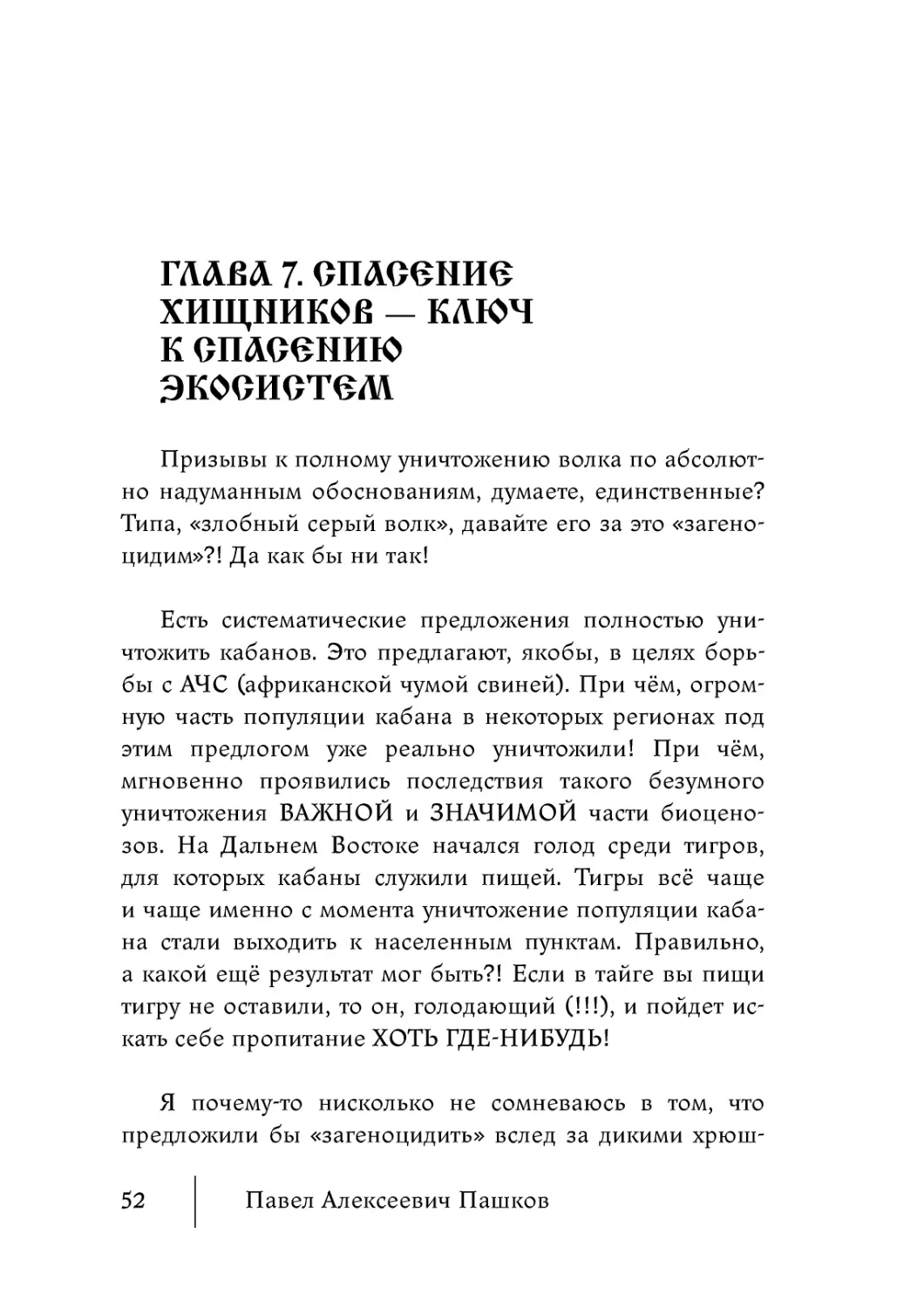 ГЛАВА 7. СПАСЕНИЕ ХИЩНИКОВ — КЛЮЧ К СПАСЕНИЮ ЭКОСИСТЕМ

Призывы к полному уничтожению волка по абсолютно надуманным обоснованиям, думаете, единственные? Типа, «злобный серый волк», давайте его за это «загеноцидим»?! Да как бы ни так!

Есть систематические предложения полностью уничтожить кабанов. Это предлагают, якобы, в целях борьбы с АЧС (африканской чумой свиней). При чём, огромную часть популяции кабана в некоторых регионах под этим предлогом уже реально уничтожили! При чём, мгновенно проявились последствия такого безумного уничтожения ВАЖНОЙ и ЗНАЧИМОЙ части биоценозов. На Дальнем Востоке начался голод среди тигров, для которых кабаны служили пищей. Тигры всё чаще и чаще именно с момента уничтожение популяции кабана стали выходить к населенным пунктам. Правильно, а какой ещё результат мог быть?! Если в тайге вы пищи тигру не оставили, то он, голодающий (!!!), и пойдет искать себе пропитание ХОТЬ ГДЕ-НИБУДЬ!

Я почему-то нисколько не сомневаюсь в том, что предложили бы «загеноцидить» вслед за дикими хрюш-

52 Павел Алексеевич Пашков